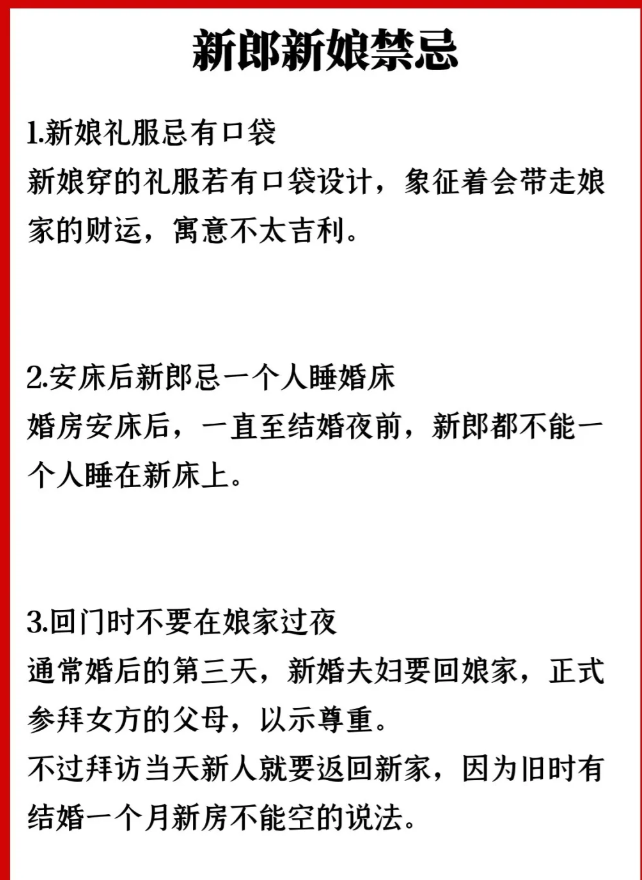 新郎新娘禁忌

1.新娘礼服忌有口袋
新娘穿的礼服若有口袋设计，象征着会带走娘家的财运，寓意不太吉利。

2.安床后新郎忌一个人睡婚床
婚房安床后，一直至结婚夜前，新郎都不能一个人睡在新床上。

3.回门时不要在娘家过夜
通常婚后的第三天，新婚夫妇要回娘家，正式参拜女方的父母，以示尊重。
不过拜访当天新人就要返回新家，因为旧时有结婚一个月新房不能空的说法。